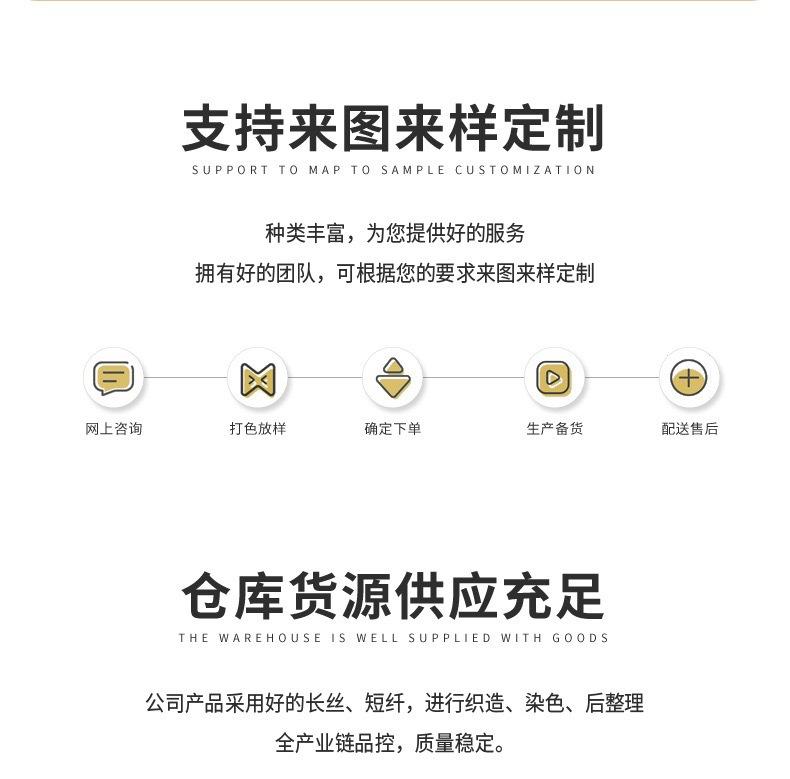 支持来图来样定制
SUPPORT TO MAP TO SAMPLE CUSTOMIZATION

种类丰富，为您提供好的服务
拥有好的团队，可根据您的要求来图来样定制

网上咨询 打色放样 确定下单 生产备货 配送售后

仓库货源供应充足
THE WAREHOUSE IS WELL SUPPLIED WITH GOODS

公司产品采用好的长丝、短纤，进行织造、染色、后整理
全产业链品控，质量稳定。